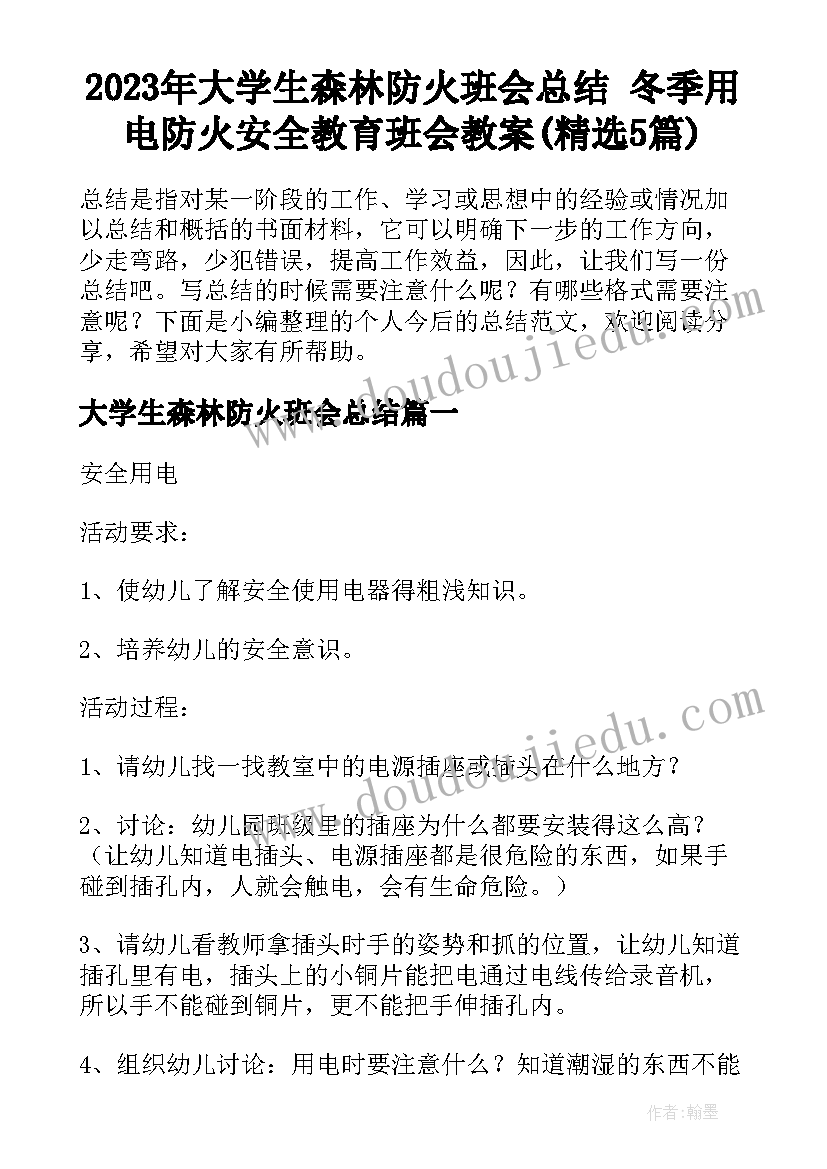 2023年大学生森林防火班会总结 冬季用电防火安全教育班会教案(精选5篇)

总结是指对某一阶段的工作、学习或思想中的经验或情况加以总结和概括的书面材料，它可以明确下一步的工作方向，少走弯路，少犯错误，提高工作效益，因此，让我们写一份总结吧。写总结的时候需要注意什么呢？有哪些格式需要注意呢？下面是小编整理的个人今后的总结范文，欢迎阅读分享，希望对大家有所帮助。

www.doudoujiedu.com

大学生森林防火班会总结篇一

安全用电

活动要求：

1、使幼儿了解安全使用电器得粗浅知识。

2、培养幼儿的安全意识。

活动过程：

www.doudoujiedu.com

1、请幼儿找一找教室中的电源插座或插头在什么地方？

2、讨论：幼儿园班级里的插座为什么都要安装得这么高？（让幼儿知道电插头、电源插座都是很危险的东西，如果手碰到插孔内，人就会触电，会有生命危险。）

3、请幼儿看教师拿插头时手的姿势和抓的位置，让幼儿知道插孔里有电，插头上的小铜片能把电通过电线传给录音机，所以手不能碰到铜片，更不能把手伸插孔内。

4、组织幼儿讨论：用电时要注意什么？知道潮湿的东西不能

作者：翰墨